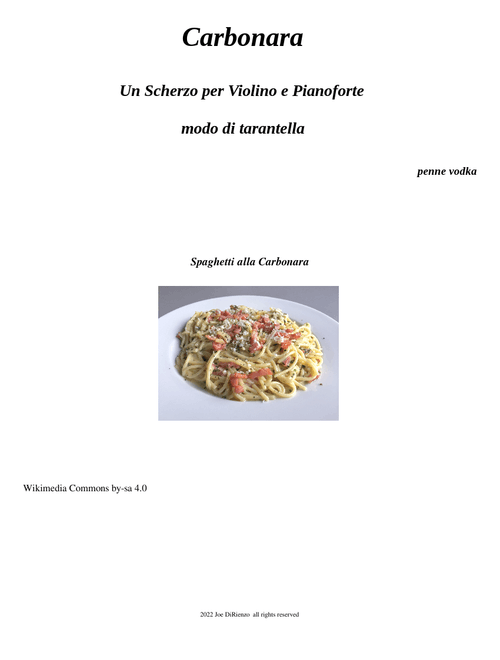 Carbonara

Un Scherzo per Violino e Pianoforte

modo di tarantella

penne vodka

Spaghetti alla Carbonara

Wikimedia Commons by-sa 4.0

2022 Joe DiRienzo all rights reserved